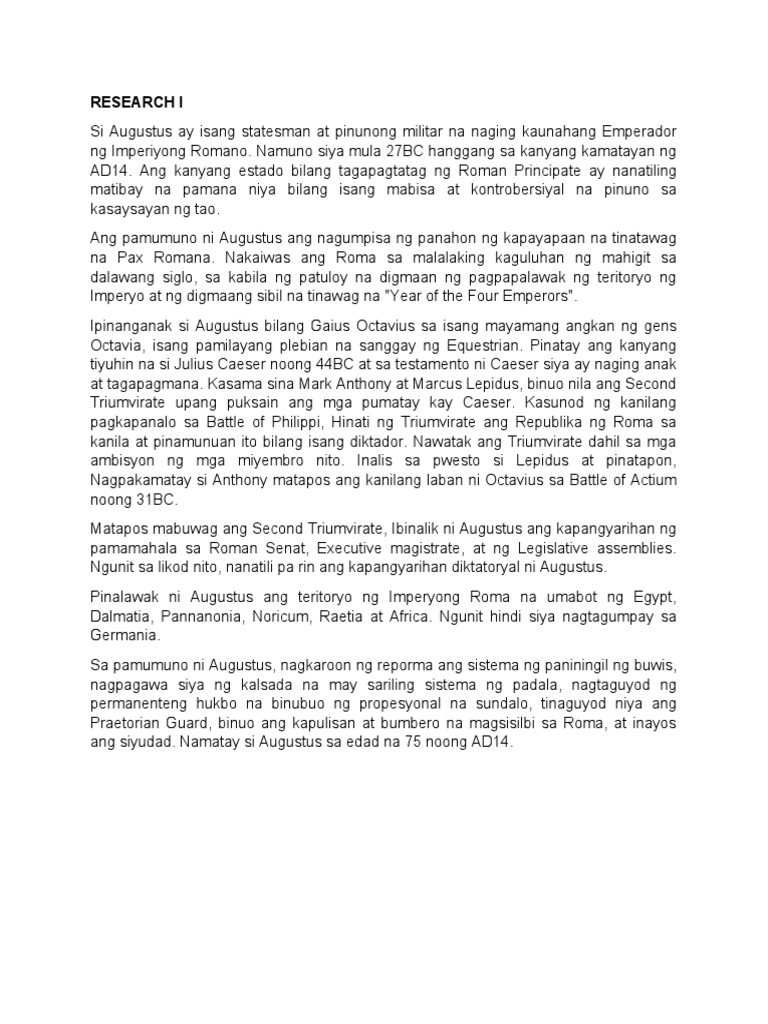 RESEARCH I

Si Augustus ay isang statesman at pinunong militar na naging kaunahang Emperador ng Imperiyong Romano. Namuno siya mula 27BC hanggang sa kanyang kamatayan ng AD14. Ang kanyang estado bilang tagapagtatag ng Roman Principate ay nanatiling matibay na pamana niya bilang isang mabisa at kontrobersiyal na pinuno sa kasaysayan ng tao.

Ang pamumuno ni Augustus ang nagumpisa ng panahon ng kapayapaan na tinatawag na Pax Romana. Nakaiwas ang Roma sa malalaking kaguluhan ng mahigit sa dalawang siglo, sa kabila ng patuloy na digmaan ng pagpapalawak ng teritoryo ng Imperyo at ng digmaang sibil na tinawag na "Year of the Four Emperors".

Ipinanganak si Augustus bilang Gaius Octavius sa isang mayamang angkan ng gens Octavia, isang pamilayang plebian na sanggay ng Equestrian. Pinatay ang kanyang tiyuhin na si Julius Caeser noong 44BC at sa testamento ni Caeser siya ay naging anak at tagapagmana. Kasama sina Mark Anthony at Marcus Lepidus, binuo nila ang Second Triumvirate upang puksain ang mga pumatay kay Caeser. Kasunod ng kanilang pagkapanalo sa Battle of Philippi, Hinati ng Triumvirate ang Republika ng Roma sa kanila at pinamunuan ito bilang isang diktador. Nawatak ang Triumvirate dahil sa mga ambisyon ng mga miyembro nito. Inalis sa pwesto si Lepidus at pinatapon, Nagpakamatay si Anthony matapos ang kanilang laban ni Octavius sa Battle of Actium noong 31BC.

Matapos mabuwag ang Second Triumvirate, Ibinalik ni Augustus ang kapangyarihan ng pamamahala sa Roman Senat, Executive magistrate, at ng Legislative assemblies. Ngunit sa likod nito, nanatili pa rin ang kapangyarihan diktatoryal ni Augustus.

Pinalawak ni Augustus ang teritoryo ng Imperyong Roma na umabot ng Egypt, Dalmatia, Pannanonia, Noricum, Raetia at Africa. Ngunit hindi siya nagtagumpay sa Germania.

Sa pamumuno ni Augustus, nagkaroon ng reporma ang sistema ng paniningil ng buwis, nagpagawa siya ng kalsada na may sariling sistema ng padala, nagtaguyod ng permanenteng hukbo na binubuo ng propesyonal na sundalo, tinaguyod niya ang Praetorian Guard, binuo ang kapulisan at bumbero na magsisilbi sa Roma, at inayos ang siyudad. Namatay si Augustus sa edad na 75 noong AD14.